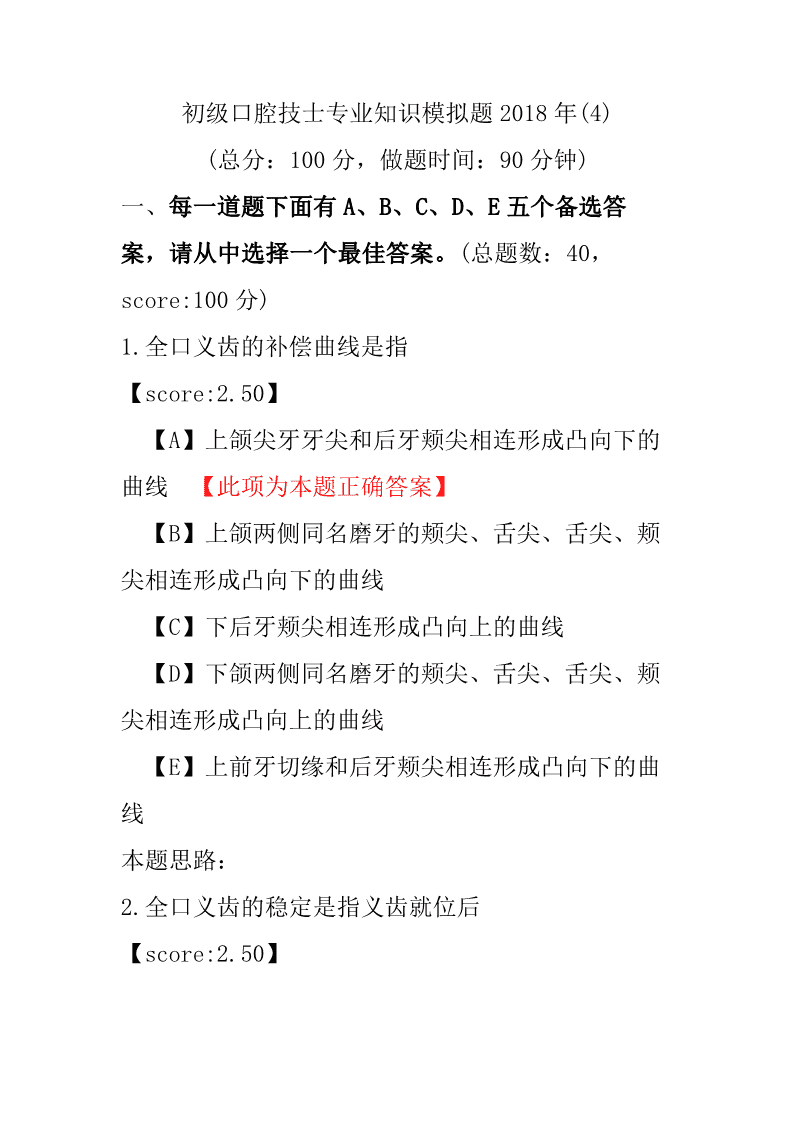 初级口腔技士专业知识模拟题 2018 年(4)

(总分：100 分，做题时间：90 分钟)

一、每一道题下面有 A、B、C、D、E 五个备选答案，请从中选择一个最佳答案。(总题数：40，score:100 分)

1.全口义齿的补偿曲线是指

【score:2.50】

【A】上颌尖牙牙尖和后牙颊尖相连形成凸向下的曲线 【此项为本题正确答案】

【B】上颌两侧同名磨牙的颊尖、舌尖、舌尖、颊尖相连形成凸向下的曲线

【C】下后牙颊尖相连形成凸向上的曲线

【D】下颌两侧同名磨牙的颊尖、舌尖、舌尖、颊尖相连形成凸向上的曲线

【E】上前牙切缘和后牙颊尖相连形成凸向下的曲线

本题思路：

2.全口义齿的稳定是指义齿就位后

【score:2.50】